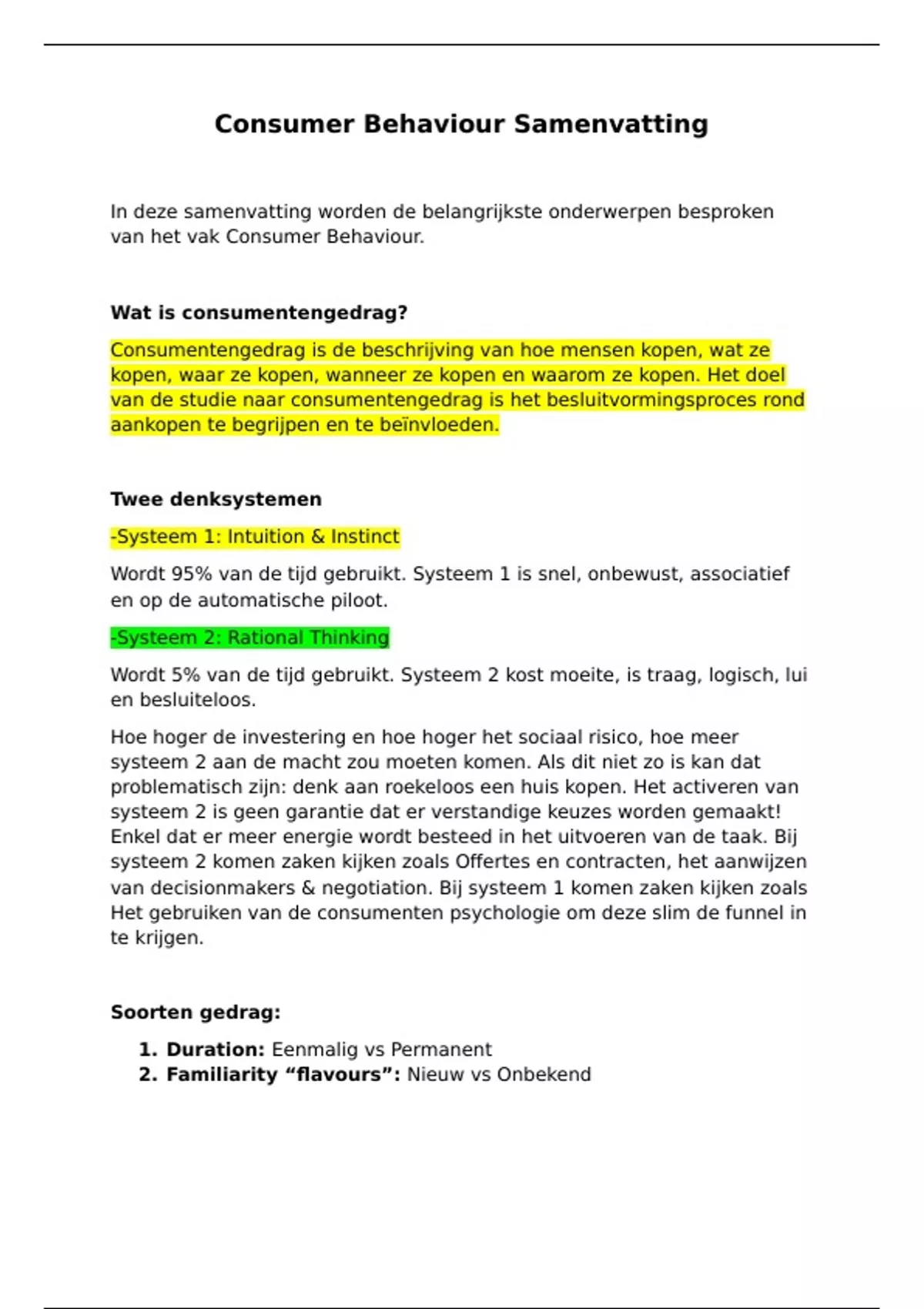 Consumer Behaviour Samenvatting

In deze samenvatting worden de belangrijkste onderwerpen besproken van het vak Consumer Behaviour.

Wat is consumentengedrag?

Consumentengedrag is de beschrijving van hoe mensen kopen, wat ze kopen, waar ze kopen, wanneer ze kopen en waarom ze kopen. Het doel van de studie naar consumentengedrag is het besluitvormingsproces rond aankopen te begrijpen en te beïnvloeden.

Twee denksystemen

-Systeem 1: Intuition & Instinct

Wordt 95% van de tijd gebruikt. Systeem 1 is snel, onbewust, associatief en op de automatische piloot.

-Systeem 2: Rational Thinking

Wordt 5% van de tijd gebruikt. Systeem 2 kost moeite, is traag, logisch, lui en besluiteloos.

Hoe hoger de investering en hoe hoger het sociaal risico, hoe meer systeem 2 aan de macht zou moeten komen. Als dit niet zo is kan dat problematisch zijn: denk aan roekeloos een huis kopen. Het activeren van systeem 2 is geen garantie dat er verstandige keuzes worden gemaakt! Enkel dat er meer energie wordt besteed in het uitvoeren van de taak. Bij systeem 2 komen zaken kijken zoals Offertes en contracten, het aanwijzen van decisionmakers & negotiation. Bij systeem 1 komen zaken kijken zoals Het gebruiken van de consumenten psychologie om deze slim de funnel in te krijgen.

Soorten gedrag:

1. Duration: Eenmalig vs Permanent
2. Familiarity “flavours”: Nieuw vs Onbekend